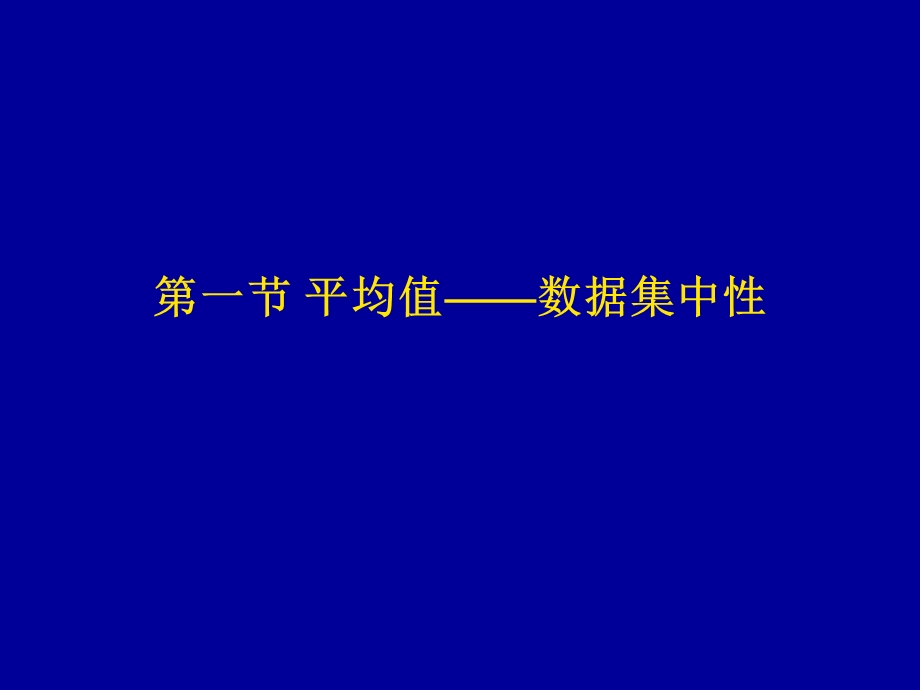 第一节 平均值——数据集中性